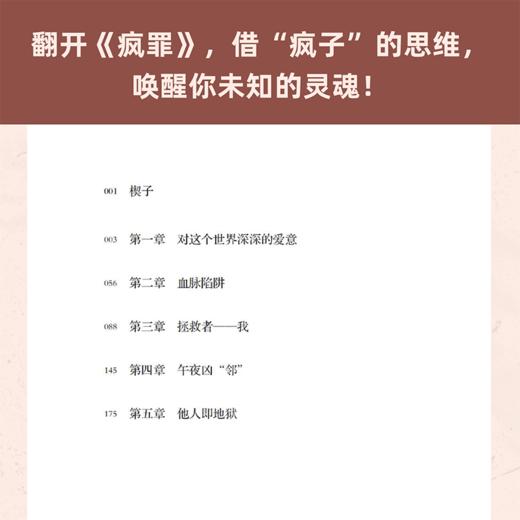 翻开《疯罪》，借“疯子”的思维，唤醒你未知的灵魂！

001 楔子

003 第一章 对这个世界深深的爱意

056 第二章 血脉陷阱

088 第三章 拯救者——我

145 第四章 午夜凶“邻”

175 第五章 他人即地狱